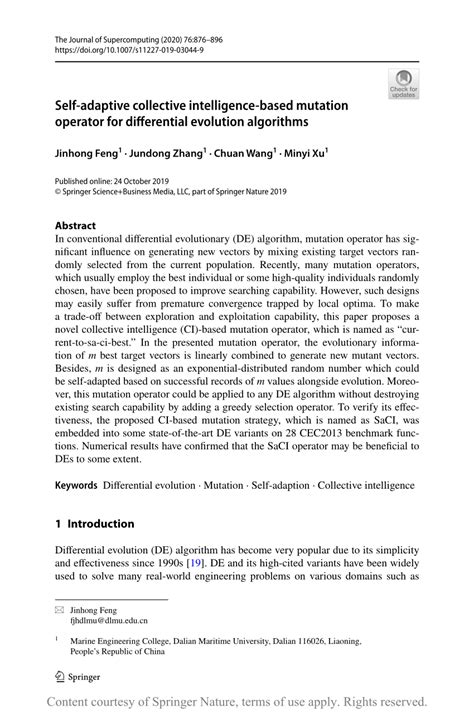 The Journal of Supercomputing (2020) 76:876–896
https://doi.org/10.1007/s11227-019-03044-9

Check for updates

Self-adaptive collective intelligence-based mutation operator for differential evolution algorithms

Jinhong Feng$^1$ · Jundong Zhang$^1$ · Chuan Wang$^1$ · Minyi Xu$^1$

Published online: 24 October 2019
© Springer Science+Business Media, LLC, part of Springer Nature 2019

Abstract
In conventional differential evolutionary (DE) algorithm, mutation operator has significant influence on generating new vectors by mixing existing target vectors randomly selected from the current population. Recently, many mutation operators, which usually employ the best individual or some high-quality individuals randomly chosen, have been proposed to improve searching capability. However, such designs may easily suffer from premature convergence trapped by local optima. To make a trade-off between exploration and exploitation capability, this paper proposes a novel collective intelligence (CI)-based mutation operator, which is named as "current-to-sa-ci-best." In the presented mutation operator, the evolutionary information of $m$ best target vectors is linearly combined to generate new mutant vectors. Besides, $m$ is designed as an exponential-distributed random number which could be self-adapted based on successful records of $m$ values alongside evolution. Moreover, this mutation operator could be applied to any DE algorithm without destroying existing search capability by adding a greedy selection operator. To verify its effectiveness, the proposed CI-based mutation strategy, which is named as SaCI, was embedded into some state-of-the-art DE variants on 28 CEC2013 benchmark functions. Numerical results have confirmed that the SaCI operator may be beneficial to DEs to some extent.

Keywords Differential evolution · Mutation · Self-adaption · Collective intelligence

1 Introduction

Differential evolution (DE) algorithm has become very popular due to its simplicity and effectiveness since 1990s [19]. DE and its high-cited variants have been widely used to solve many real-world engineering problems on various domains such as

Jinhong Feng
fjhdlmu@dlmu.edu.cn

$^1$ Marine Engineering College, Dalian Maritime University, Dalian 116026, Liaoning, People's Republic of China

Springer

Content courtesy of Springer Nature, terms of use apply. Rights reserved.